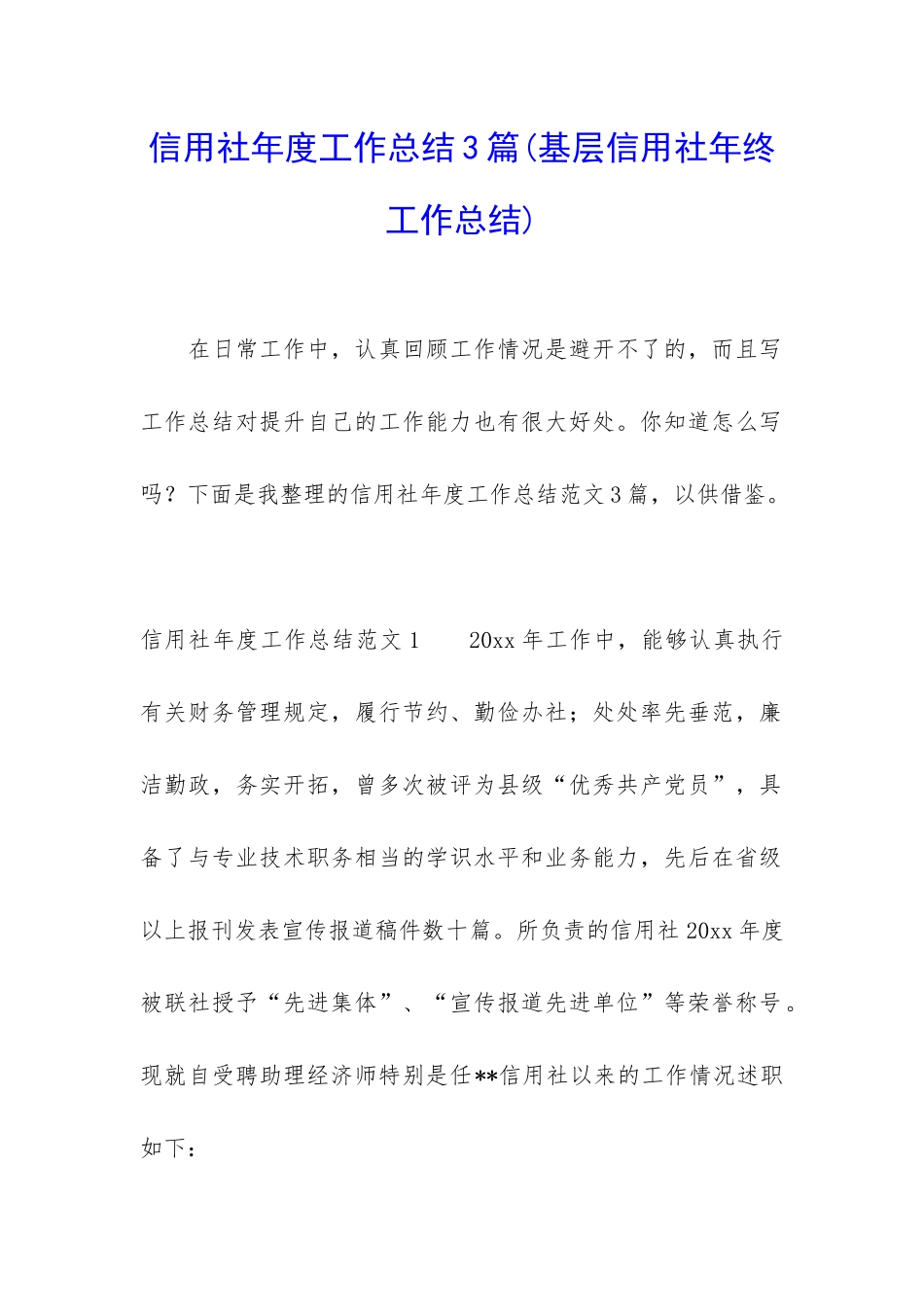 信用社年度工作总结3篇(基层信用社年终工作总结)

在日常工作中，认真回顾工作情况是避开不了的，而且写工作总结对提升自己的工作能力也有很大好处。你知道怎么写吗？下面是我整理的信用社年度工作总结范文3篇，以供借鉴。

信用社年度工作总结范文1　　20xx年工作中，能够认真执行有关财务管理规定，履行节约、勤俭办社；处处率先垂范，廉洁勤政，务实开拓，曾多次被评为县级“优秀共产党员”，具备了与专业技术职务相当的学识水平和业务能力，先后在省级以上报刊发表宣传报道稿件数十篇。所负责的信用社20xx年度被联社授予“先进集体”、“宣传报道先进单位”等荣誉称号。现就自受聘助理经济师特别是任**信用社以来的工作情况述职如下：